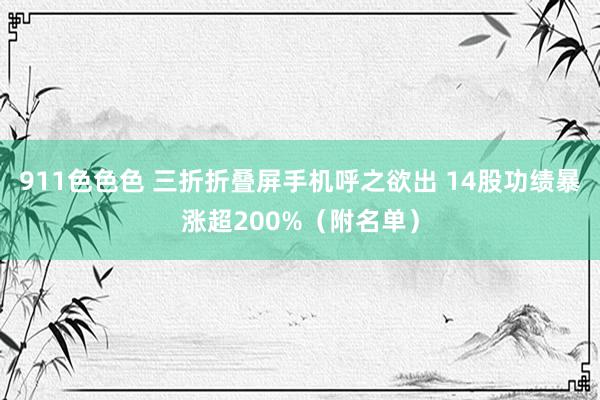 911色色色 三折折叠屏手机呼之欲出 14股功绩暴涨超200%（附名单）